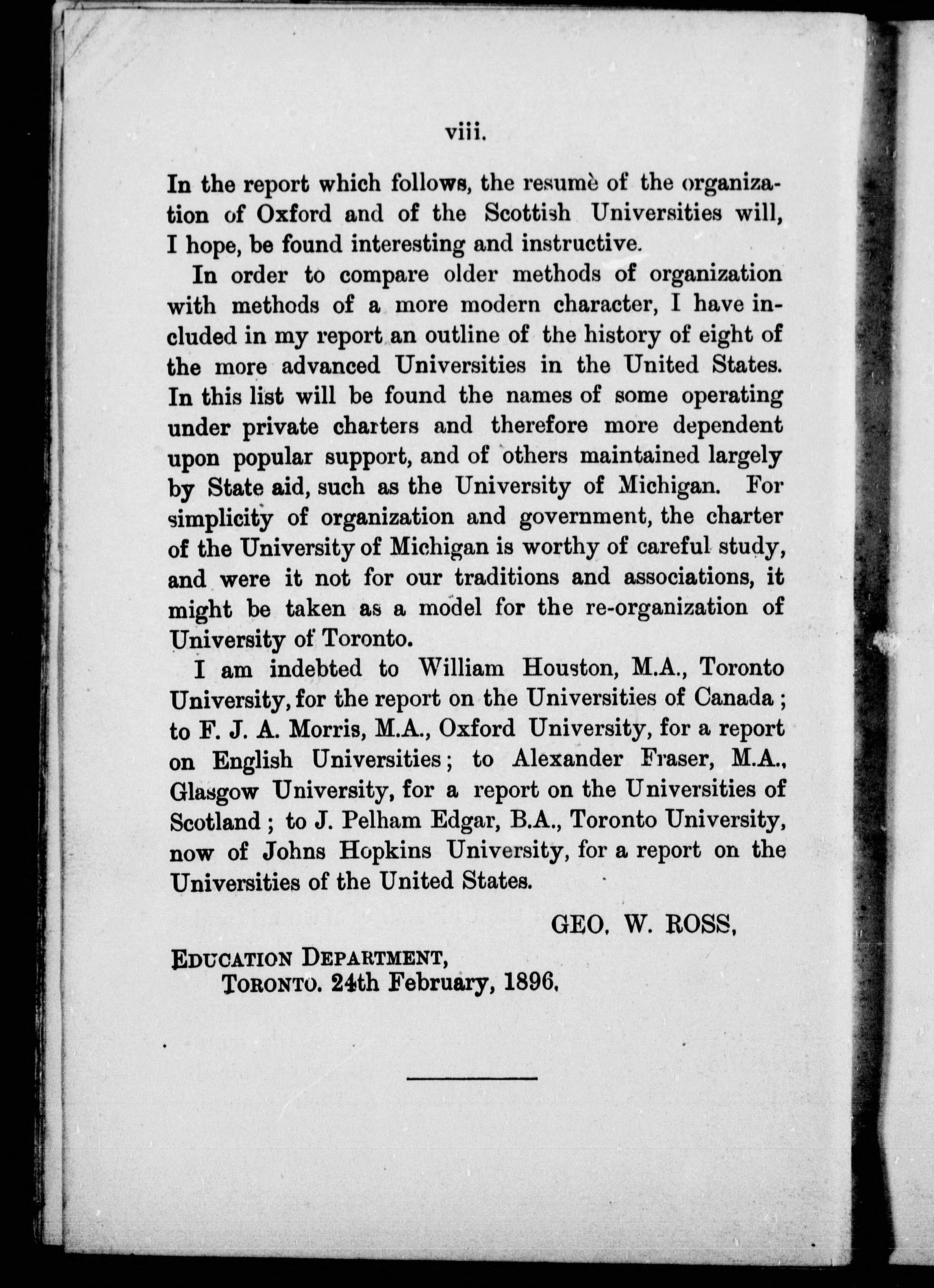 viii.

In the report which follows, the resumè of the organization of Oxford and of the Scottish Universities will, I hope, be found interesting and instructive.

In order to compare older methods of organization with methods of a more modern character, I have included in my report an outline of the history of eight of the more advanced Universities in the United States. In this list will be found the names of some operating under private charters and therefore more dependent upon popular support, and of others maintained largely by State aid, such as the University of Michigan. For simplicity of organization and government, the charter of the University of Michigan is worthy of careful study, and were it not for our traditions and associations, it might be taken as a model for the re-organization of University of Toronto.

I am indebted to William Houston, M.A., Toronto University, for the report on the Universities of Canada; to F. J. A. Morris, M.A., Oxford University, for a report on English Universities; to Alexander Fraser, M.A., Glasgow University, for a report on the Universities of Scotland; to J. Pelham Edgar, B.A., Toronto University, now of Johns Hopkins University, for a report on the Universities of the United States.

GEO. W. ROSS,

EDUCATION DEPARTMENT,
TORONTO. 24th February, 1896.